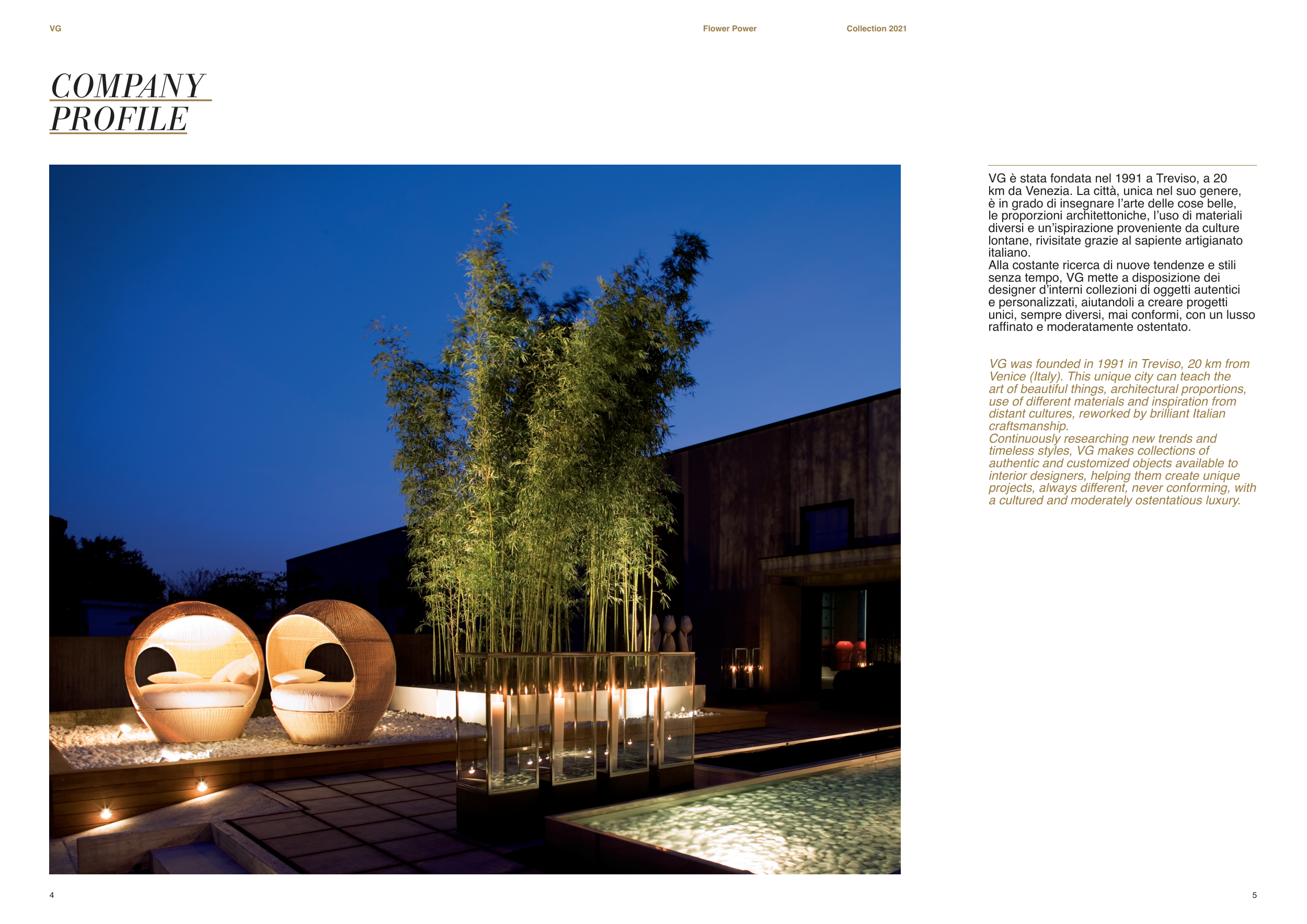 VG Flower Power Collection 2021

COMPANY
PROFILE

VG è stata fondata nel 1991 a Treviso, a 20 km da Venezia. La città, unica nel suo genere, è in grado di insegnare l'arte delle cose belle, le proporzioni architettoniche, l'uso di materiali diversi e un'ispirazione proveniente da culture lontane, rivisitate grazie al sapiente artigianato italiano.
Alla costante ricerca di nuove tendenze e stili senza tempo, VG mette a disposizione dei designer d'interni collezioni di oggetti autentici e personalizzati, aiutandoli a creare progetti unici, sempre diversi, mai conformi, con un lusso raffinato e moderatamente ostentato.

VG was founded in 1991 in Treviso, 20 km from Venice (Italy). This unique city can teach the art of beautiful things, architectural proportions, use of different materials and inspiration from distant cultures, reworked by brilliant Italian craftsmanship.
Continuously researching new trends and timeless styles, VG makes collections of authentic and customized objects available to interior designers, helping them create unique projects, always different, never conforming, with a cultured and moderately ostentatious luxury.

4

5